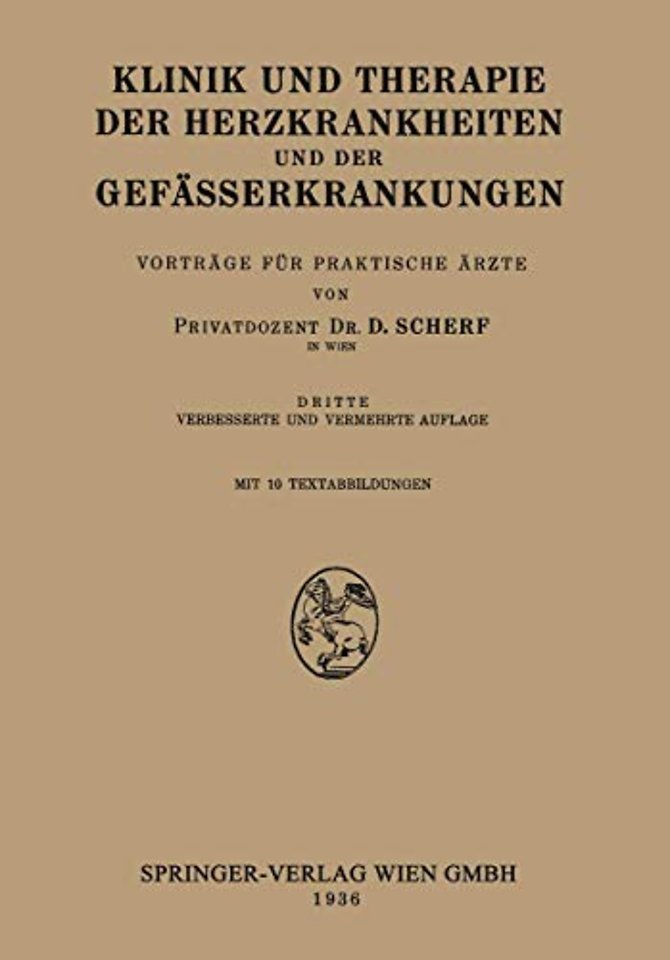 KLINIK UND THERAPIE
DER HERZKRANKHEITEN
UND DER
GEFÄSSERKRANKUNGEN

VORTRÄGE FÜR PRAKTISCHE ÄRZTE
VON
PRIVATDOZENT DR. D. SCHERF
IN WIEN

DRITTE
VERBESSERTE UND VERMEHRTE AUFLAGE

MIT 10 TEXTABBILDUNGEN

SPRINGER-VERLAG WIEN GMBH
1936